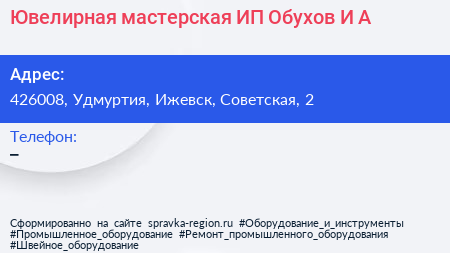 Ювелирная мастерская ИП Обухов И А

Адрес:
426008, Удмуртия, Ижевск, Советская, 2

Телефон:
–

Сформированно на сайте spravka-region.ru #Оборудование_и_инструменты #Промышленное_оборудование #Ремонт_промышленного_оборудования #Швейное_оборудование